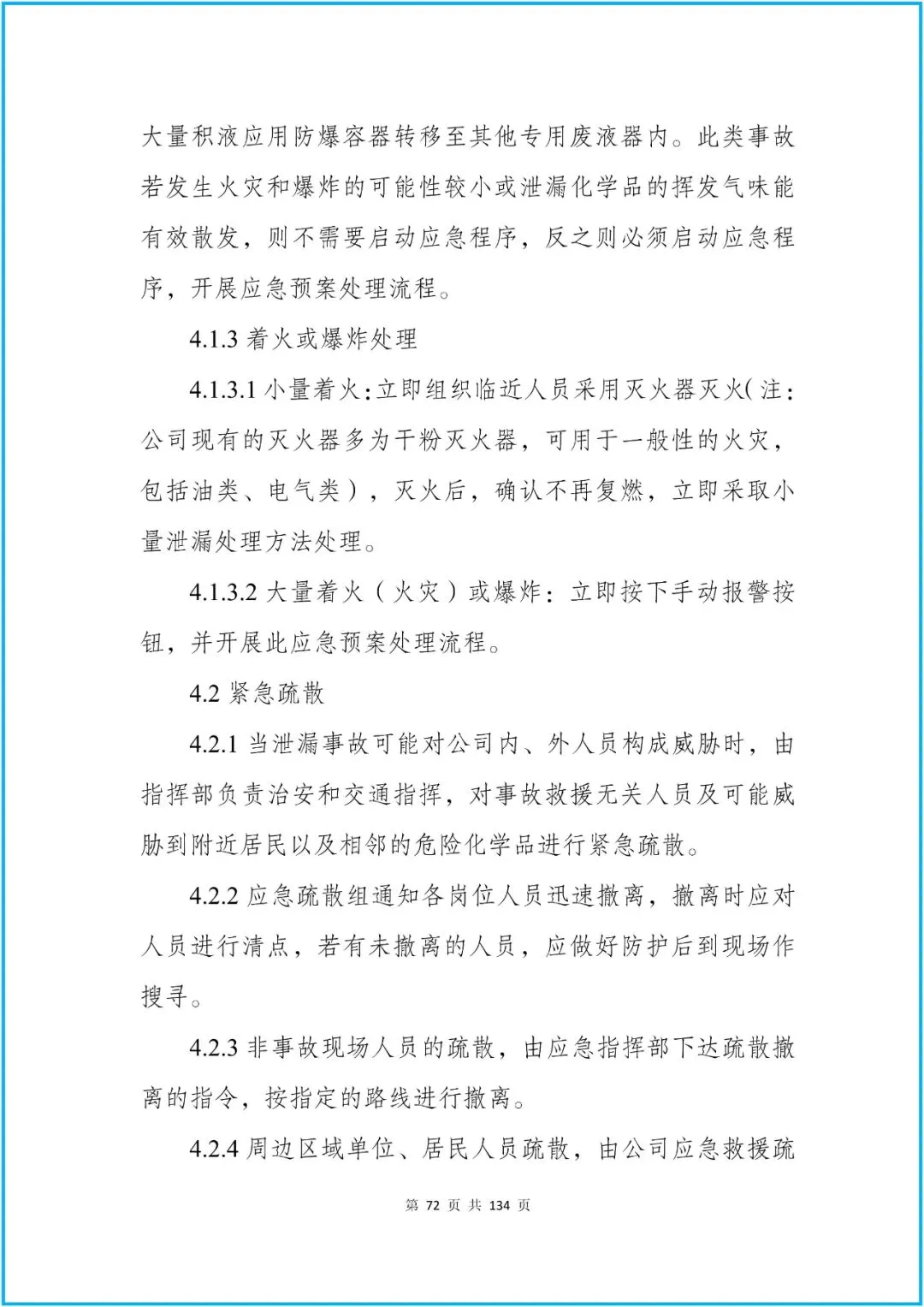 大量积液应用防爆容器转移至其他专用废液器内。此类事故若发生火灾和爆炸的可能性较小或泄漏化学品的挥发气味能有效散发，则不需要启动应急程序，反之则必须启动应急程序，开展应急预案处理流程。

4.1.3 着火或爆炸处理

4.1.3.1 小量着火：立即组织临近人员采用灭火器灭火(注：公司现有的灭火器多为干粉灭火器，可用于一般性的火灾，包括油类、电气类），灭火后，确认不再复燃，立即采取小量泄漏处理方法处理。

4.1.3.2 大量着火（火灾）或爆炸：立即按下手动报警按钮，并开展此应急预案处理流程。

4.2 紧急疏散

4.2.1 当泄漏事故可能对公司内、外人员构成威胁时，由指挥部负责治安和交通指挥，对事故救援无关人员及可能威胁到附近居民以及相邻的危险化学品进行紧急疏散。

4.2.2 应急疏散组通知各岗位人员迅速撤离，撤离时应对人员进行清点，若有未撤离的人员，应做好防护后到现场作搜寻。

4.2.3 非事故现场人员的疏散，由应急指挥部下达疏散撤离的指令，按指定的路线进行撤离。

4.2.4 周边区域单位、居民人员疏散，由公司应急救援疏

第 72 页 共 134 页